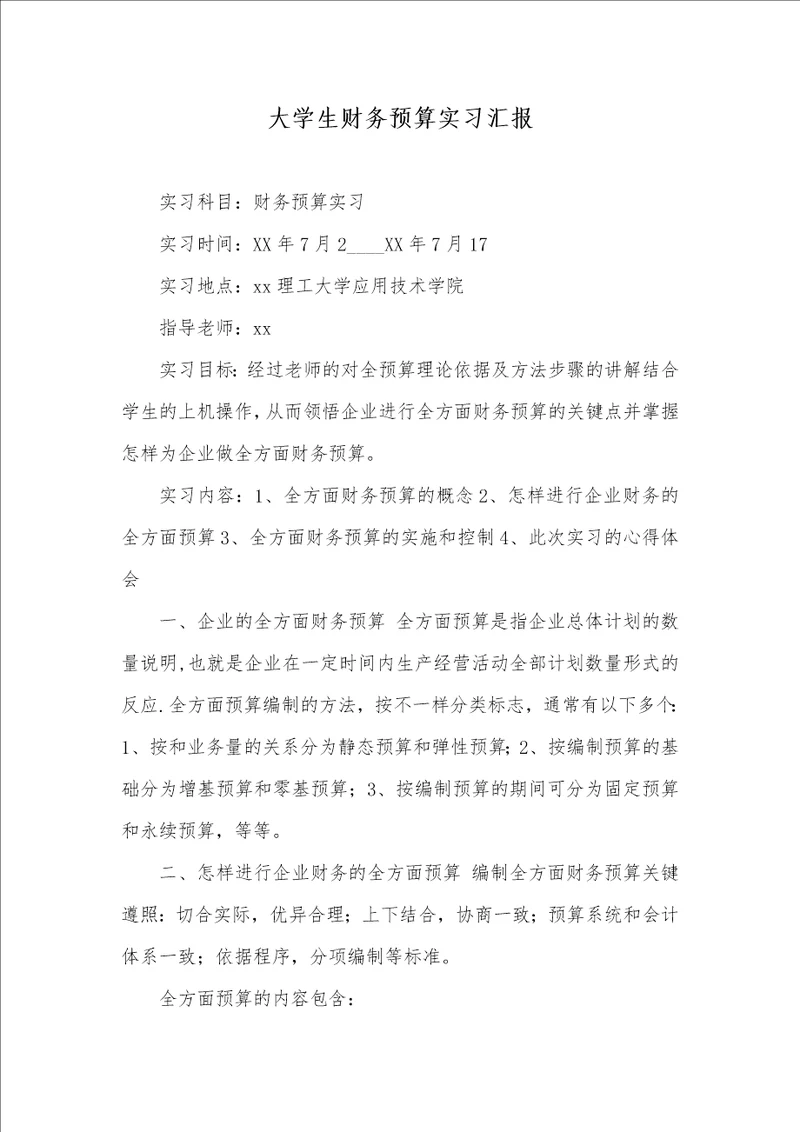 大学生财务预算实习汇报

实习科目：财务预算实习

实习时间：XX 年 7 月 2____XX 年 7 月 17

实习地点：xx 理工大学应用技术学院

指导老师：xx

实习目标：经过老师的对全预算理论依据及方法步骤的讲解结合学生的上机操作，从而领悟企业进行全方面财务预算的关键点并掌握怎样为企业做全方面财务预算。

实习内容：1、全方面财务预算的概念 2、怎样进行企业财务的全方面预算 3、全方面财务预算的实施和控制 4、此次实习的心得体会

一、企业的全方面财务预算 全方面预算是指企业总体计划的数量说明，也就是企业在一定时间内生产经营活动全部计划数量形式的反应.全方面预算编制的方法，按不一样分类标志，通常有以下多个：1、按和业务量的关系分为静态预算和弹性预算；2、按编制预算的基础分为增基预算和零基预算；3、按编制预算的期间可分为固定预算和永续预算，等等。

二、怎样进行企业财务的全方面预算 编制全方面财务预算关键遵照：切合实际，优异合理；上下结合，协商一致；预算系统和会计体系一致；依据程序，分项编制等标准。

全方面预算的内容包含：